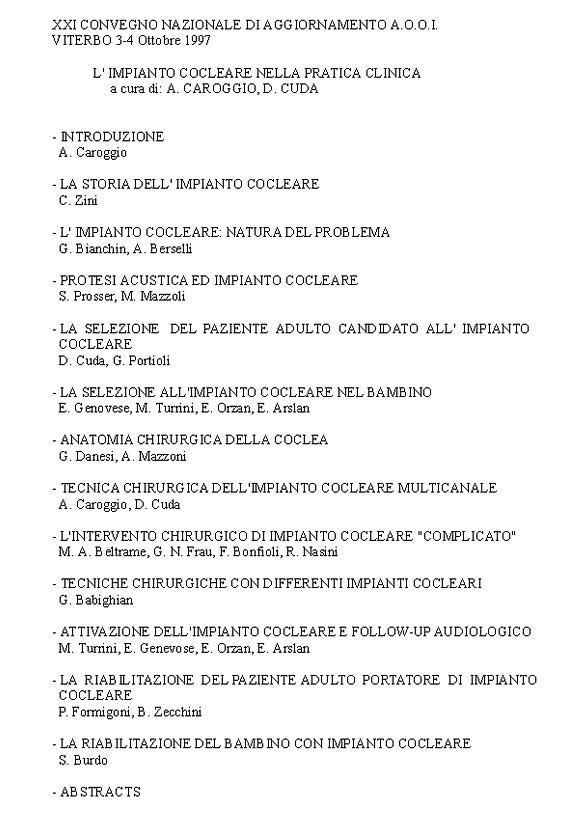 XXI CONVEGNO NAZIONALE DI AGGIORNAMENTO A.O.O.I.
VITERBO 3-4 Ottobre 1997

L' IMPIANTO COCLEARE NELLA PRATICA CLINICA
a cura di: A. CAROGGIO, D. CUDA

- INTRODUZIONE
A. Caroggio

- LA STORIA DELL' IMPIANTO COCLEARE
C. Zini

- L' IMPIANTO COCLEARE: NATURA DEL PROBLEMA
G. Bianchin, A. Berselli

- PROTESI ACUSTICA ED IMPIANTO COCLEARE
S. Prosser, M. Mazzoli

- LA SELEZIONE DEL PAZIENTE ADULTO CANDIDATO ALL' IMPIANTO COCLEARE
D. Cuda, G. Portioli

- LA SELEZIONE ALL'IMPIANTO COCLEARE NEL BAMBINO
E. Genovese, M. Turrini, E. Orzan, E. Arslan

- ANATOMIA CHIRURGICA DELLA COCLEA
G. Danesi, A. Mazzoni

- TECNICA CHIRURGICA DELL'IMPIANTO COCLEARE MULTICANALE
A. Caroggio, D. Cuda

- L'INTERVENTO CHIRURGICO DI IMPIANTO COCLEARE "COMPLICATO"
M. A. Beltrame, G. N. Frau, F. Bonfioli, R. Nasini

- TECNICHE CHIRURGICHE CON DIFFERENTI IMPIANTI COCLEARI
G. Babighian

- ATTIVAZIONE DELL'IMPIANTO COCLEARE E FOLLOW-UP AUDIOLOGICO
M. Turrini, E. Genevose, E. Orzan, E. Arslan

- LA RIABILITAZIONE DEL PAZIENTE ADULTO PORTATORE DI IMPIANTO COCLEARE
P. Formigoni, B. Zecchini

- LA RIABILITAZIONE DEL BAMBINO CON IMPIANTO COCLEARE
S. Burdo

- ABSTRACTS